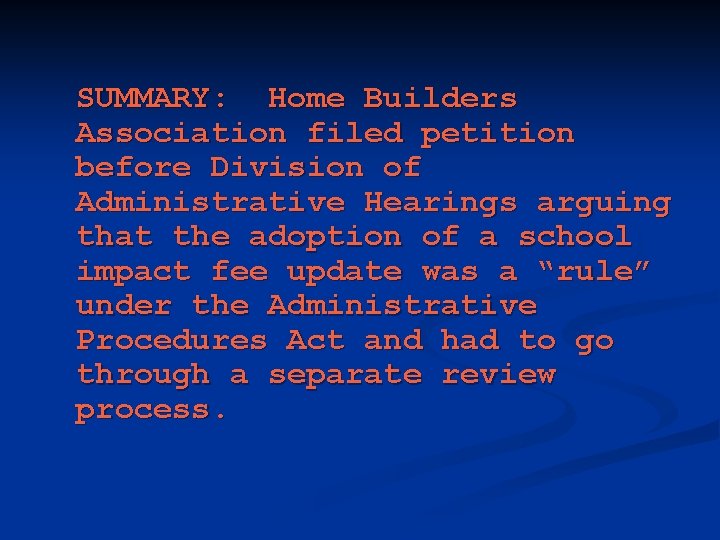 SUMMARY: Home Builders Association filed petition before Division of Administrative Hearings arguing that the adoption of a school impact fee update was a “rule” under the Administrative Procedures Act and had to go through a separate review process.